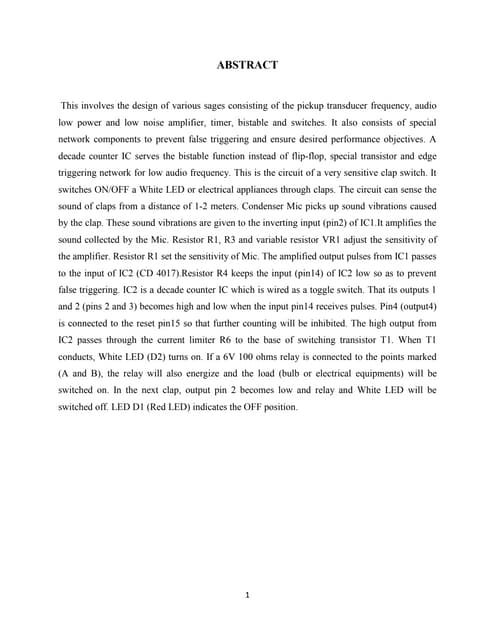 ABSTRACT

This involves the design of various sages consisting of the pickup transducer frequency, audio low power and low noise amplifier, timer, bistable and switches. It also consists of special network components to prevent false triggering and ensure desired performance objectives. A decade counter IC serves the bistable function instead of flip-flop, special transistor and edge triggering network for low audio frequency. This is the circuit of a very sensitive clap switch. It switches ON/OFF a White LED or electrical appliances through claps. The circuit can sense the sound of claps from a distance of 1-2 meters. Condenser Mic picks up sound vibrations caused by the clap. These sound vibrations are given to the inverting input (pin2) of IC1.It amplifies the sound collected by the Mic. Resistor R1, R3 and variable resistor VR1 adjust the sensitivity of the amplifier. Resistor R1 set the sensitivity of Mic. The amplified output pulses from IC1 passes to the input of IC2 (CD 4017).Resistor R4 keeps the input (pin14) of IC2 low so as to prevent false triggering. IC2 is a decade counter IC which is wired as a toggle switch. That its outputs 1 and 2 (pins 2 and 3) becomes high and low when the input pin14 receives pulses. Pin4 (output4) is connected to the reset pin15 so that further counting will be inhibited. The high output from IC2 passes through the current limiter R6 to the base of switching transistor T1. When T1 conducts, White LED (D2) turns on. If a 6V 100 ohms relay is connected to the points marked (A and B), the relay will also energize and the load (bulb or electrical equipments) will be switched on. In the next clap, output pin 2 becomes low and relay and White LED will be switched off. LED D1 (Red LED) indicates the OFF position.

1